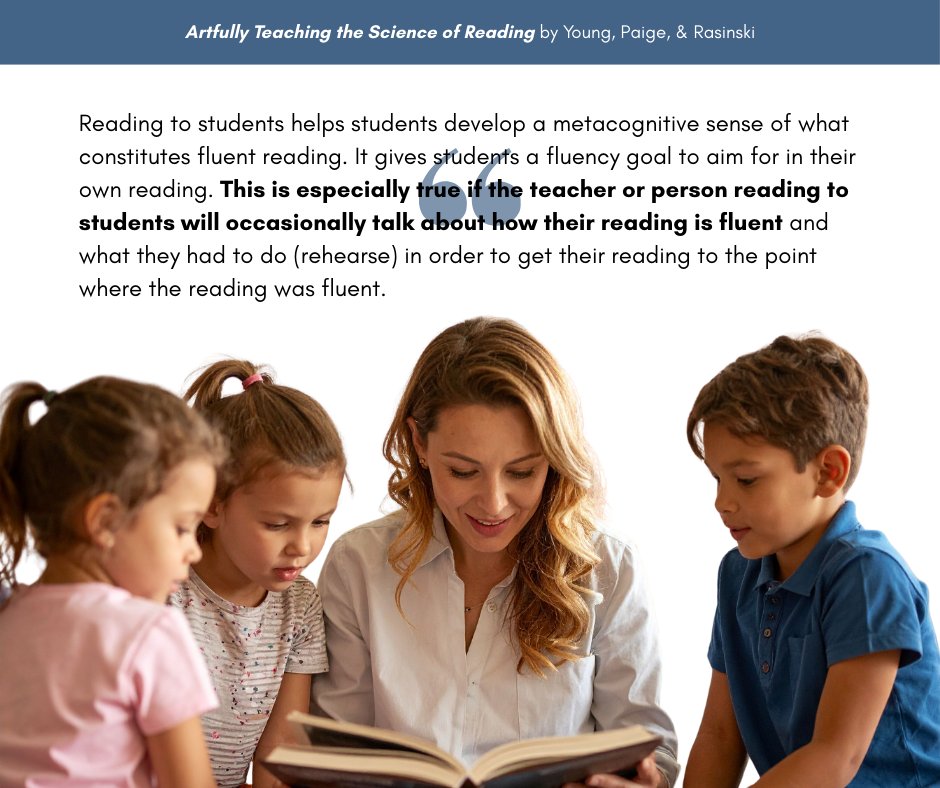 Artfully Teaching the Science of Reading by Young, Paige, & Rasinski

Reading to students helps students develop a metacognitive sense of what constitutes fluent reading. It gives students a fluency goal to aim for in their own reading. This is especially true if the teacher or person reading to students will occasionally talk about how their reading is fluent and what they had to do (rehearse) in order to get their reading to the point where the reading was fluent.